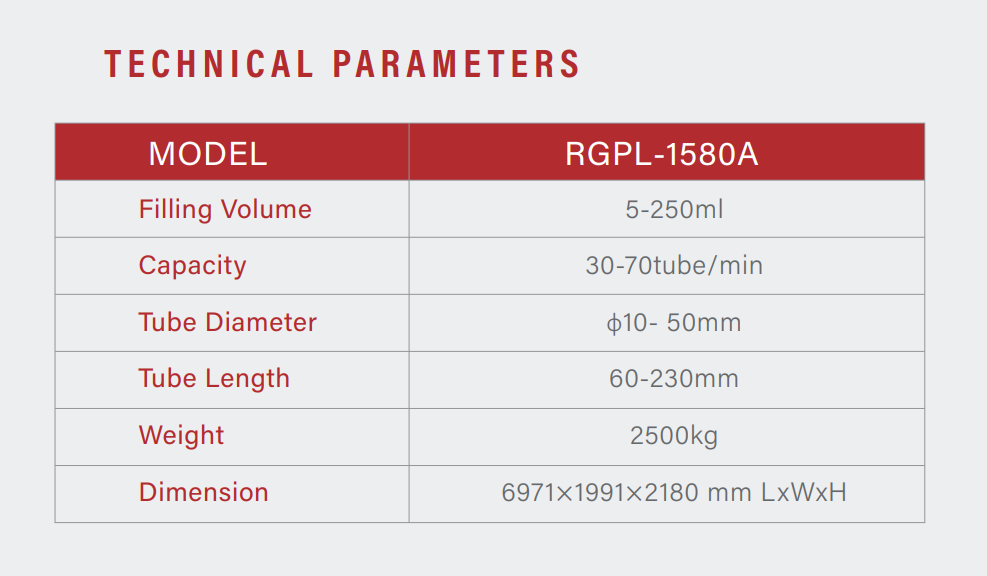 TECHNICAL PARAMETERS

| MODEL | RGPL-1580A |
|---|---|
| Filling Volume | 5-250ml |
| Capacity | 30-70tube/min |
| Tube Diameter | ϕ10- 50mm |
| Tube Length | 60-230mm |
| Weight | 2500kg |
| Dimension | 6971×1991×2180 mm LxWxH |